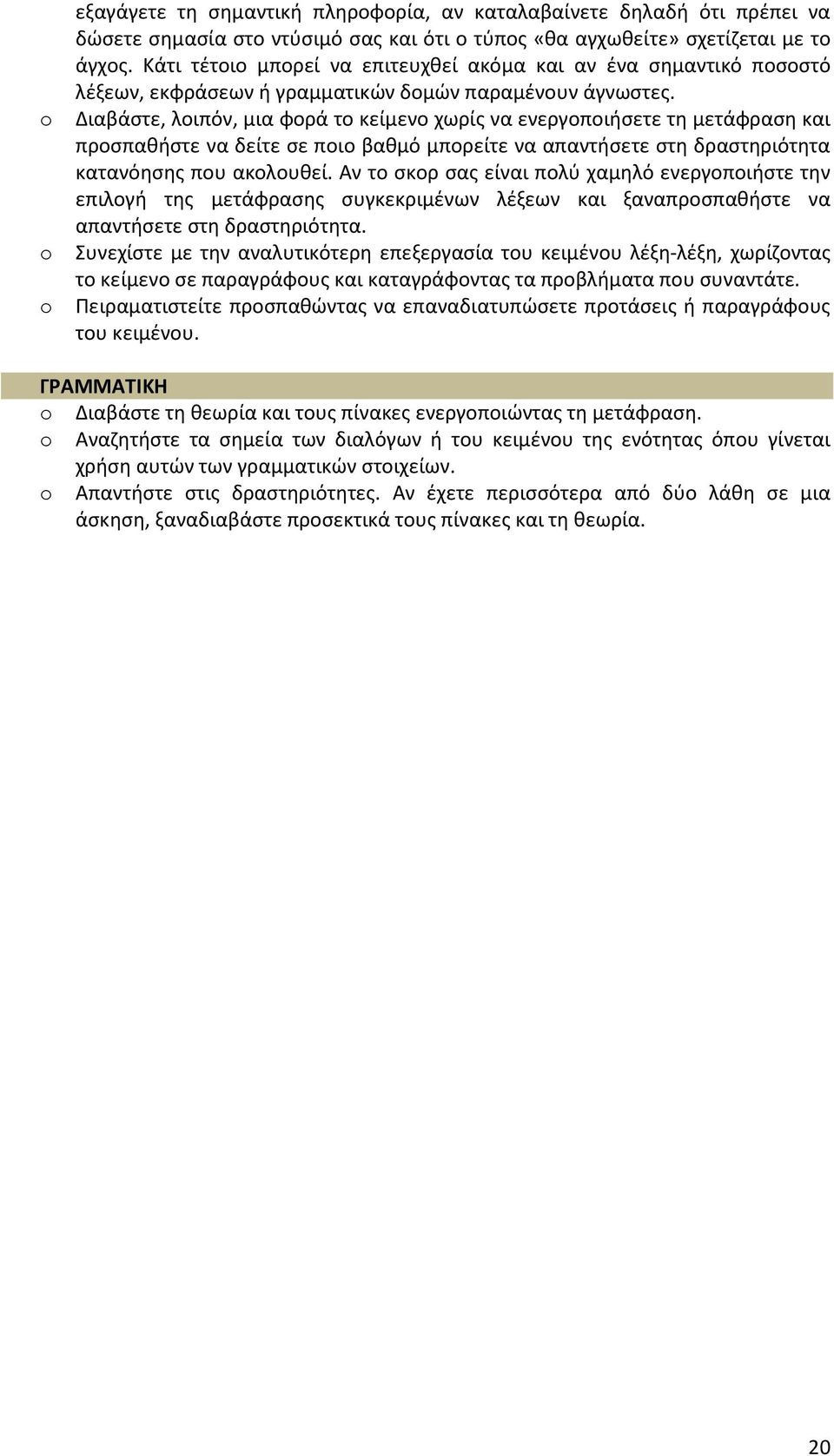 εξαγάγετε τη σημαντική πληροφορία, αν καταλαβαίνετε δηλαδή ότι πρέπει να δώσετε σημασία στο ντύσιμό σας και ότι ο τύπος «θα αγχωθείτε» σχετίζεται με το άγχος. Κάτι τέτοιο μπορεί να επιτευχθεί ακόμα και αν ένα σημαντικό ποσοστό λέξεων, εκφράσεων ή γραμματικών δομών παραμένουν άγνωστες.

o Διαβάστε, λοιπόν, μια φορά το κείμενο χωρίς να ενεργοποιήσετε τη μετάφραση και προσπαθήστε να δείτε σε ποιο βαθμό μπορείτε να απαντήσετε στη δραστηριότητα κατανόησης που ακολουθεί. Αν το σκορ σας είναι πολύ χαμηλό ενεργοποιήστε την επιλογή της μετάφρασης συγκεκριμένων λέξεων και ξαναπροσπαθήστε να απαντήσετε στη δραστηριότητα.

o Συνεχίστε με την αναλυτικότερη επεξεργασία του κειμένου λέξη-λέξη, χωρίζοντας το κείμενο σε παραγράφους και καταγράφοντας τα προβλήματα που συναντάτε.

o Πειραματιστείτε προσπαθώντας να επαναδιατυπώσετε προτάσεις ή παραγράφους του κειμένου.

ΓΡΑΜΜΑΤΙΚΗ

o Διαβάστε τη θεωρία και τους πίνακες ενεργοποιώντας τη μετάφραση.

o Αναζητήστε τα σημεία των διαλόγων ή του κειμένου της ενότητας όπου γίνεται χρήση αυτών των γραμματικών στοιχείων.

o Απαντήστε στις δραστηριότητες. Αν έχετε περισσότερα από δύο λάθη σε μια άσκηση, ξαναδιαβάστε προσεκτικά τους πίνακες και τη θεωρία.

20